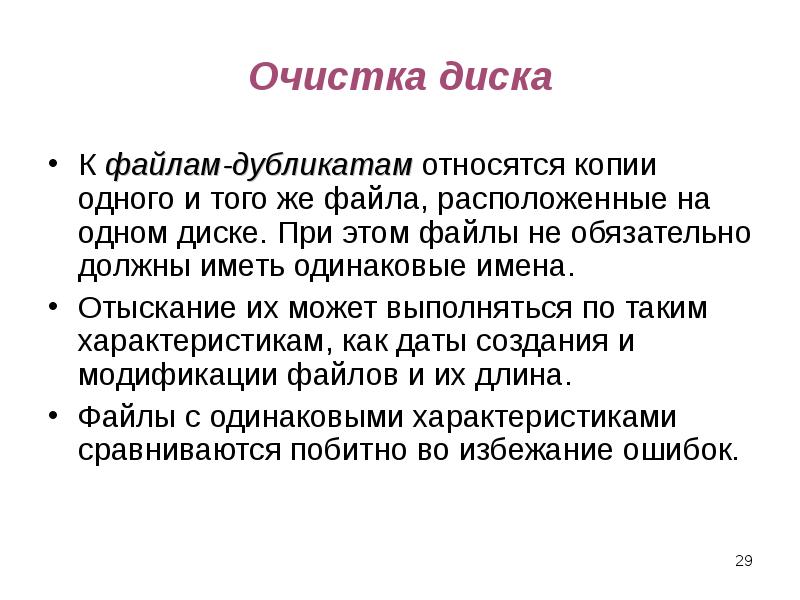 Очистка диска

• К файлам-дубликатам относятся копии одного и того же файла, расположенные на одном диске. При этом файлы не обязательно должны иметь одинаковые имена.

• Отыскание их может выполняться по таким характеристикам, как даты создания и модификации файлов и их длина.

• Файлы с одинаковыми характеристиками сравниваются побитно во избежание ошибок.

29